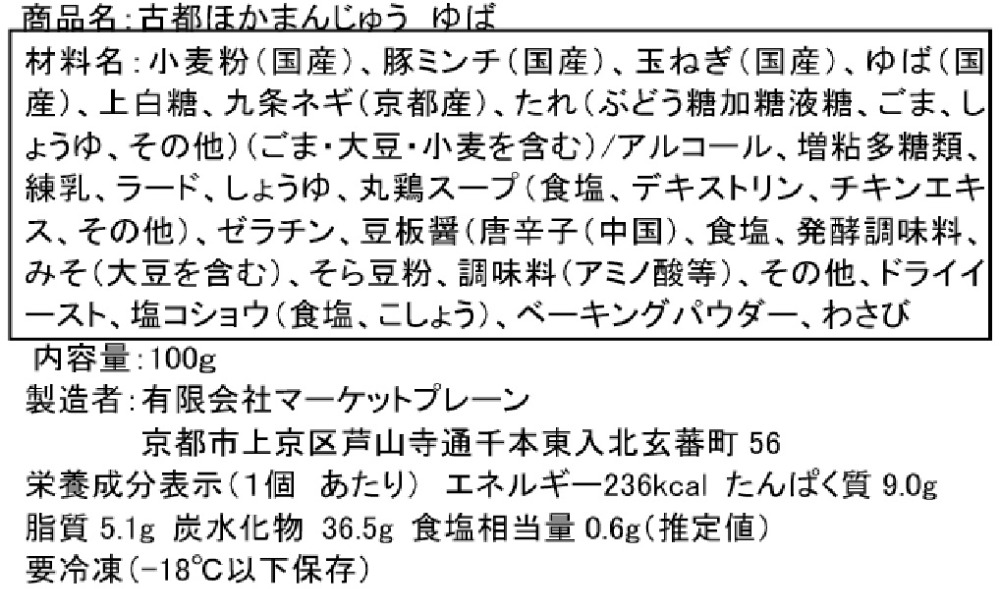 商品名:古都ほかまんじゅう ゆば

材料名:小麦粉(国産)、豚ミンチ(国産)、玉ねぎ(国産)、ゆば(国産)、上白糖、九条ネギ(京都産)、たれ(ぶどう糖加糖液糖、ごま、しょうゆ、その他)(ごま・大豆・小麦を含む)/アルコール、増粘多糖類、練乳、ラード、しょうゆ、丸鶏スープ(食塩、デキストリン、チキンエキス、その他)、ゼラチン、豆板醤(唐辛子(中国)、食塩、発酵調味料、みそ(大豆を含む)、そら豆粉、調味料(アミノ酸等)、その他、ドライイースト、塩コショウ(食塩、こしょう)、ベーキングパウダー、わさび

内容量:100g

製造者:有限会社マーケットプレーン
京都市上京区芦山寺通千本東入北玄蕃町56

栄養成分表示(1個 あたり) エネルギー236kcal たんぱく質9.0g
脂質5.1g 炭水化物36.5g 食塩相当量0.6g(推定値)

要冷凍(-18℃以下保存)